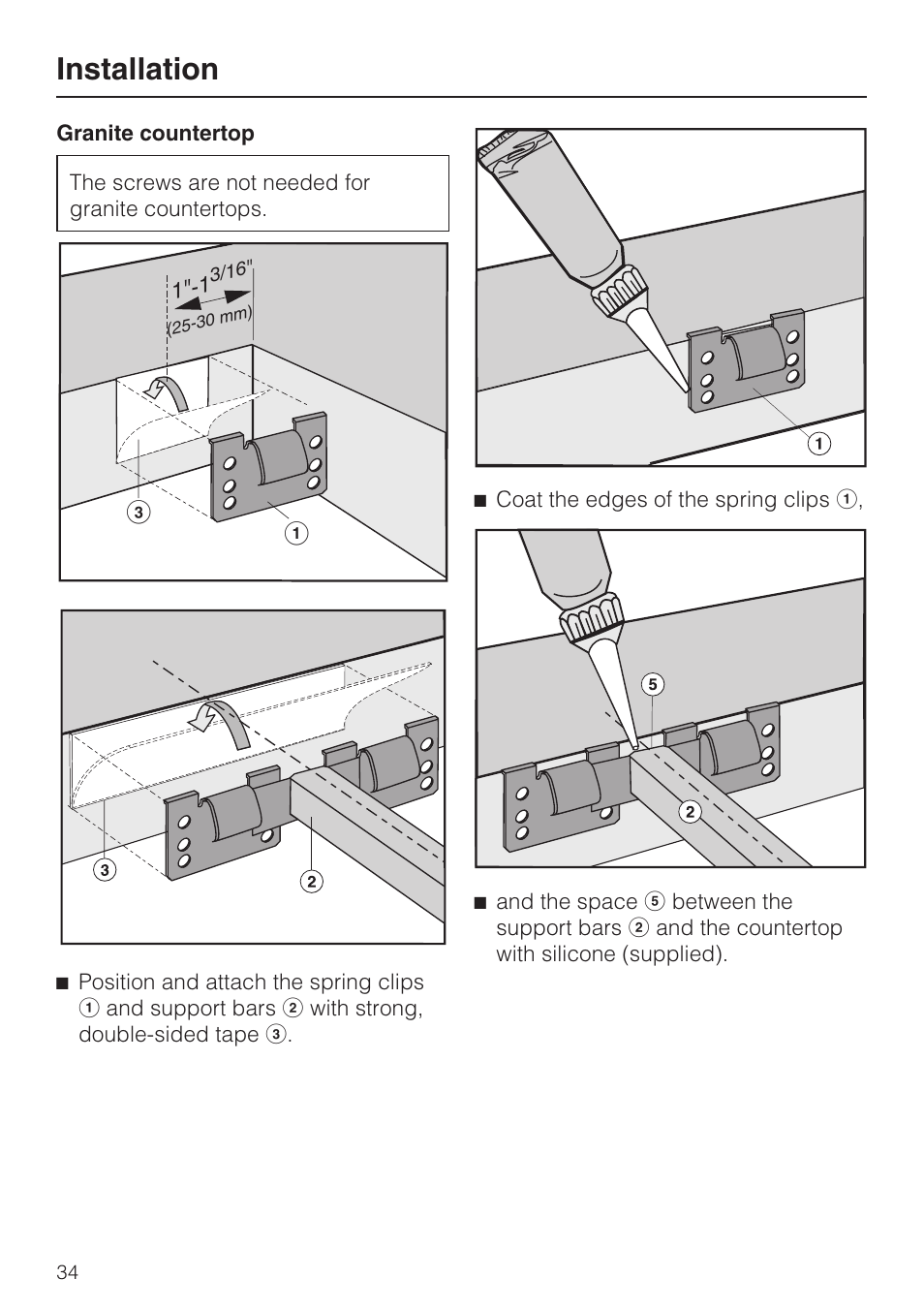 Installation

Granite countertop

The screws are not needed for granite countertops.

1"-1 3/16"
(25-30 mm)

3

1

3

2

■ Position and attach the spring clips ① and support bars ② with strong, double-sided tape ③.

1

■ Coat the edges of the spring clips ①,

5

2

■ and the space ⑤ between the support bars ② and the countertop with silicone (supplied).

34